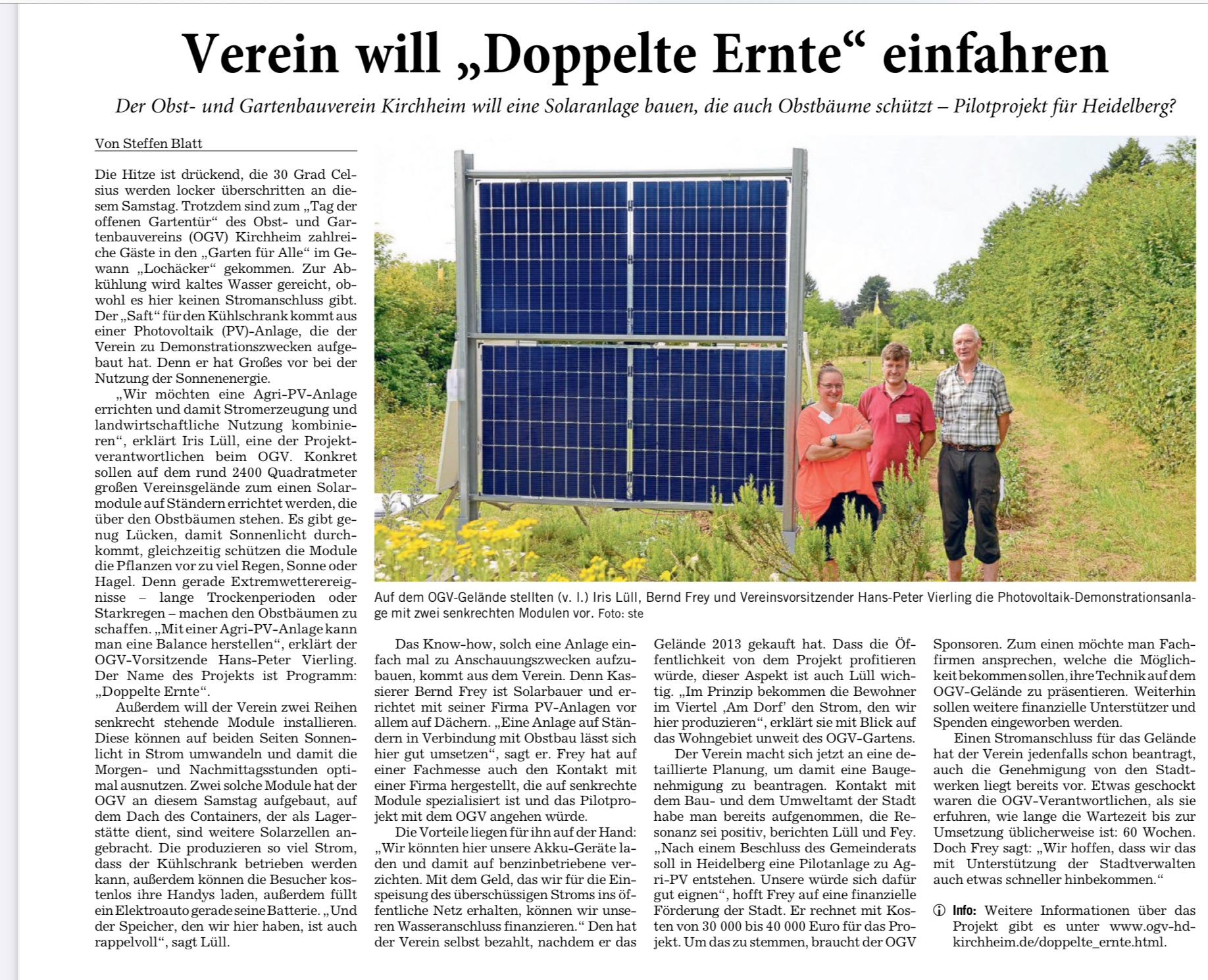 Verein will „Doppelte Ernte“ einfahren

Der Obst- und Gartenbauverein Kirchheim will eine Solaranlage bauen, die auch Obstbäume schützt – Pilotprojekt für Heidelberg?

Von Steffen Blatt

Die Hitze ist drückend, die 30 Grad Celsius werden locker überschritten an diesem Samstag. Trotzdem sind zum „Tag der offenen Gartentür“ des Obst- und Gartenbauvereins (OGV) Kirchheim zahlreiche Gäste in den „Garten für Alle“ im Gewann „Lochäcker“ gekommen. Zur Abkühlung wird kaltes Wasser gereicht, obwohl es hier keinen Stromanschluss gibt. Der „Saft“ für den Kühlschrank kommt aus einer Photovoltaik (PV)-Anlage, die der Verein zu Demonstrationszwecken aufgebaut hat. Denn er hat Großes vor bei der Nutzung der Sonnenenergie.

„Wir möchten eine Agri-PV-Anlage errichten und damit Stromerzeugung und landwirtschaftliche Nutzung kombinieren“, erklärt Iris Lüll, eine der Projektverantwortlichen beim OGV. Konkret sollen auf dem rund 2400 Quadratmeter großen Vereinsgelände zum einen Solarmodule auf Ständern errichtet werden, die über den Obstbäumen stehen. Es gibt genug Lücken, damit Sonnenlicht durchkommt, gleichzeitig schützen die Module die Pflanzen vor zu viel Regen, Sonne oder Hagel. Denn gerade Extremwetterereignisse – lange Trockenperioden oder Starkregen – machen den Obstbäumen zu schaffen. „Mit einer Agri-PV-Anlage kann man eine Balance herstellen“, erklärt der OGV-Vorsitzende Hans-Peter Vierling. Der Name des Projekts ist Programm: „Doppelte Ernte“.

Außerdem will der Verein zwei Reihen senkrecht stehende Module installieren. Diese können auf beiden Seiten Sonnenlicht in Strom umwandeln und damit die Morgen- und Nachmittagsstunden optimal ausnutzen. Zwei solche Module hat der OGV an diesem Samstag aufgebaut, auf dem Dach des Containers, der als Lagerstätte dient, sind weitere Solarzellen angebracht. Die produzieren so viel Strom, dass der Kühlschrank betrieben werden kann, außerdem können die Besucher kostenlos ihre Handys laden, außerdem füllt ein Elektroauto gerade seine Batterie. „Und der Speicher, den wir hier haben, ist auch rappelvoll“, sagt Lüll.

Auf dem OGV-Gelände stellten (v. l.) Iris Lüll, Bernd Frey und Vereinsvorsitzender Hans-Peter Vierling die Photovoltaik-Demonstrationsanlage mit zwei senkrechten Modulen vor. Foto: ste

Das Know-how, solch eine Anlage einfach mal zu Anschauungszwecken aufzubauen, kommt aus dem Verein. Denn Kassierer Bernd Frey ist Solarbauer und errichtet mit seiner Firma PV-Anlagen vor allem auf Dächern. „Eine Anlage auf Ständern in Verbindung mit Obstbau lässt sich hier gut umsetzen“, sagt er. Frey hat auf einer Fachmesse auch den Kontakt mit einer Firma hergestellt, die auf senkrechte Module spezialisiert ist und das Pilotprojekt mit dem OGV angehen würde.

Die Vorteile liegen für ihn auf der Hand: „Wir könnten hier unsere Akku-Geräte laden und damit auf benzinbetriebene verzichten. Mit dem Geld, das wir für die Einspeisung des überschüssigen Stroms ins öffentliche Netz erhalten, können wir unseren Wasseranschluss finanzieren.“ Den hat der Verein selbst bezahlt, nachdem er das Gelände 2013 gekauft hat. Dass die Öffentlichkeit von dem Projekt profitieren würde, dieser Aspekt ist auch Lüll wichtig. „Im Prinzip bekommen die Bewohner im Viertel ‚Am Dorf‘ den Strom, den wir hier produzieren“, erklärt sie mit Blick auf das Wohngebiet unweit des OGV-Gartens.

Der Verein macht sich jetzt an eine detaillierte Planung, um damit eine Baugenehmigung zu beantragen. Kontakt mit dem Bau- und dem Umweltamt der Stadt habe man bereits aufgenommen, die Resonanz sei positiv, berichten Lüll und Fey. „Nach einem Beschluss des Gemeinderats soll in Heidelberg eine Pilotanlage zu Agri-PV entstehen. Unsere würde sich dafür gut eignen“, hofft Frey auf eine finanzielle Förderung der Stadt. Er rechnet mit Kosten von 30 000 bis 40 000 Euro für das Projekt. Um das zu stemmen, braucht der OGV Sponsoren. Zum einen möchte man Fachfirmen ansprechen, welche die Möglichkeit bekommen sollen, ihre Technik auf dem OGV-Gelände zu präsentieren. Weiterhin sollen weitere finanzielle Unterstützer und Spenden eingeworben werden.

Einen Stromanschluss für das Gelände hat der Verein jedenfalls schon beantragt, auch die Genehmigung von den Stadtwerken liegt bereits vor. Etwas geschockt waren die OGV-Verantwortlichen, als sie erfuhren, wie lange die Wartezeit bis zur Umsetzung üblicherweise ist: 60 Wochen. Doch Frey sagt: „Wir hoffen, dass wir das mit Unterstützung der Stadtverwalten auch etwas schneller hinbekommen.“

ⓘ Info: Weitere Informationen über das Projekt gibt es unter www.ogv-hd-kirchheim.de/doppelte_ernte.html.